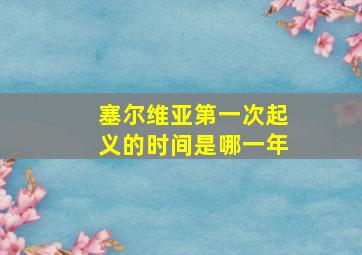 塞尔维亚第一次起义的时间是哪一年